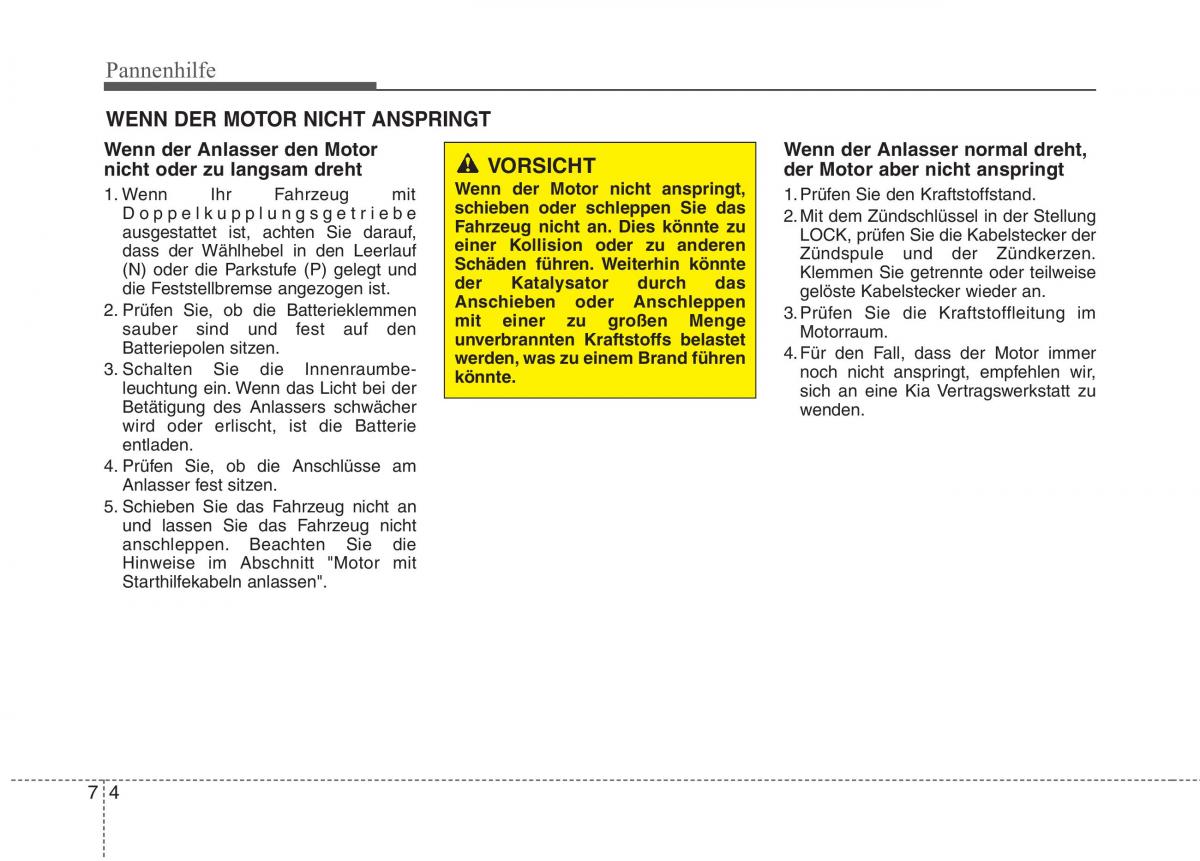 Pannenhilfe

WENN DER MOTOR NICHT ANSPRINGT

Wenn der Anlasser den Motor nicht oder zu langsam dreht

1. Wenn Ihr Fahrzeug mit Doppelkupplungsgetriebe ausgestattet ist, achten Sie darauf, dass der Wählhebel in den Leerlauf (N) oder die Parkstufe (P) gelegt und die Feststellbremse angezogen ist.
2. Prüfen Sie, ob die Batterieklemmen sauber sind und fest auf den Batteriepolen sitzen.
3. Schalten Sie die Innenraumbeleuchtung ein. Wenn das Licht bei der Betätigung des Anlassers schwächer wird oder erlischt, ist die Batterie entladen.
4. Prüfen Sie, ob die Anschlüsse am Anlasser fest sitzen.
5. Schieben Sie das Fahrzeug nicht an und lassen Sie das Fahrzeug nicht anschleppen. Beachten Sie die Hinweise im Abschnitt "Motor mit Starthilfekabeln anlassen".

VORSICHT
Wenn der Motor nicht anspringt, schieben oder schleppen Sie das Fahrzeug nicht an. Dies könnte zu einer Kollision oder zu anderen Schäden führen. Weiterhin könnte der Katalysator durch das Anschieben oder Anschleppen mit einer zu großen Menge unverbrannten Kraftstoffs belastet werden, was zu einem Brand führen könnte.

Wenn der Anlasser normal dreht, der Motor aber nicht anspringt

1. Prüfen Sie den Kraftstoffstand.
2. Mit dem Zündschlüssel in der Stellung LOCK, prüfen Sie die Kabelstecker der Zündspule und der Zündkerzen. Klemmen Sie getrennte oder teilweise gelöste Kabelstecker wieder an.
3. Prüfen Sie die Kraftstoffleitung im Motorraum.
4. Für den Fall, dass der Motor immer noch nicht anspringt, empfehlen wir, sich an eine Kia Vertragswerkstatt zu wenden.

7 4